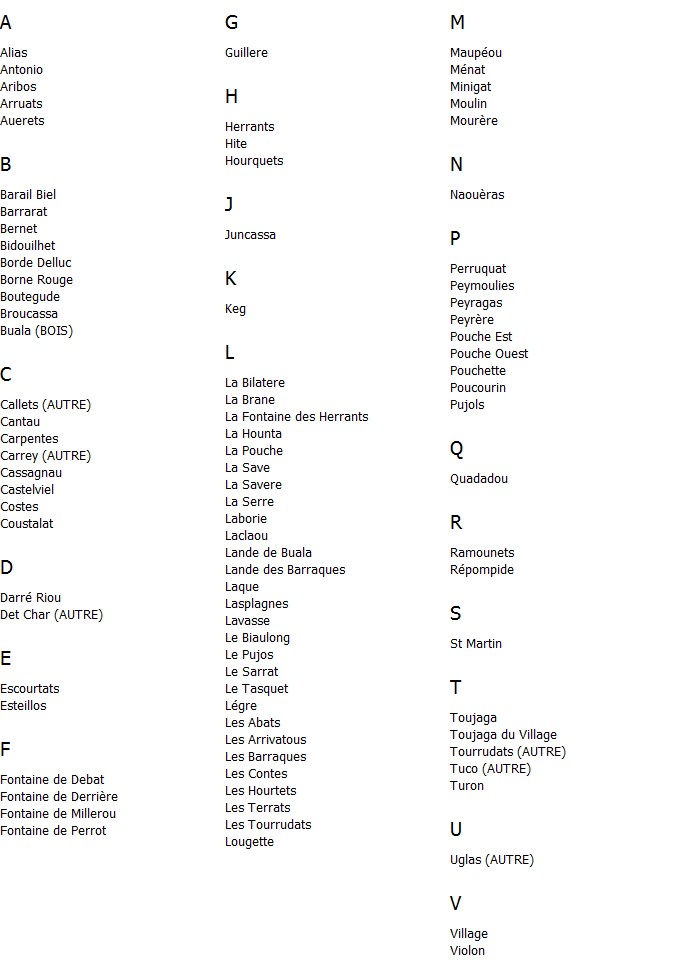 A

Alias
Antonio
Aribos
Arruats
Auerets

B

Barail Biel
Barrarat
Bernet
Bidouilhet
Borde Delluc
Borne Rouge
Boutegude
Broucassa
Buala (BOIS)

C

Callets (AUTRE)
Cantau
Carpentes
Carrey (AUTRE)
Cassagnau
Castelviel
Costes
Coustalat

D

Darré Riou
Det Char (AUTRE)

E

Escourtats
Esteillos

F

Fontaine de Debat
Fontaine de Derrière
Fontaine de Millerou
Fontaine de Perrot

G

Guillere

H

Herrants
Hite
Hourquets

J

Juncassa

K

Keg

L

La Bilatere
La Brane
La Fontaine des Herrants
La Hounta
La Pouche
La Save
La Savere
La Serre
Laborie
Laclaou
Lande de Buala
Lande des Barraques
Laque
Lasplagnes
Lavasse
Le Biaulong
Le Pujos
Le Sarrat
Le Tasquet
Légre
Les Abats
Les Arrivatous
Les Barraques
Les Contes
Les Hourtets
Les Terrats
Les Tourrudats
Lougette

M

Maupéou
Ménat
Minigat
Moulin
Mourère

N

Naouèras

P

Perruquat
Peymoulies
Peyragas
Peyrère
Pouche Est
Pouche Ouest
Pouchette
Poucourin
Pujols

Q

Quadadou

R

Ramounets
Répompide

S

St Martin

T

Toujaga
Toujaga du Village
Tourrudats (AUTRE)
Tuco (AUTRE)
Turon

U

Uglas (AUTRE)

V

Village
Violon